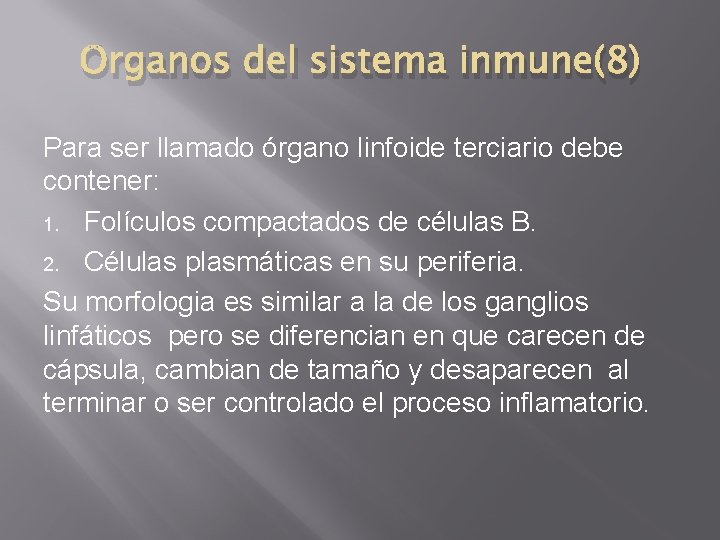 Organos del sistema inmune(8)

Para ser llamado órgano linfoide terciario debe contener:

1. Folículos compactados de células B.
2. Células plasmáticas en su periferia.

Su morfologia es similar a la de los ganglios linfáticos pero se diferencian en que carecen de cápsula, cambian de tamaño y desaparecen al terminar o ser controlado el proceso inflamatorio.